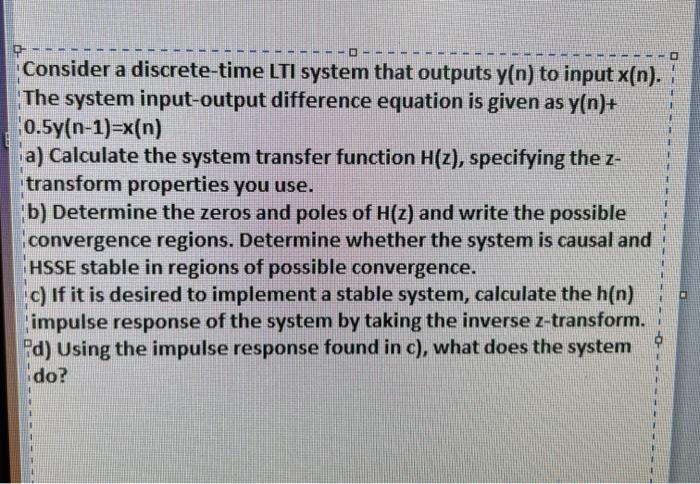 Consider a discrete-time LTI system that outputs y(n) to input x(n). The system input-output difference equation is given as y(n)+ 0.5y(n-1)=x(n)

a) Calculate the system transfer function H(z), specifying the z-transform properties you use.

b) Determine the zeros and poles of H(z) and write the possible convergence regions. Determine whether the system is causal and HSSE stable in regions of possible convergence.

c) If it is desired to implement a stable system, calculate the h(n) impulse response of the system by taking the inverse z-transform.

d) Using the impulse response found in c), what does the system do?